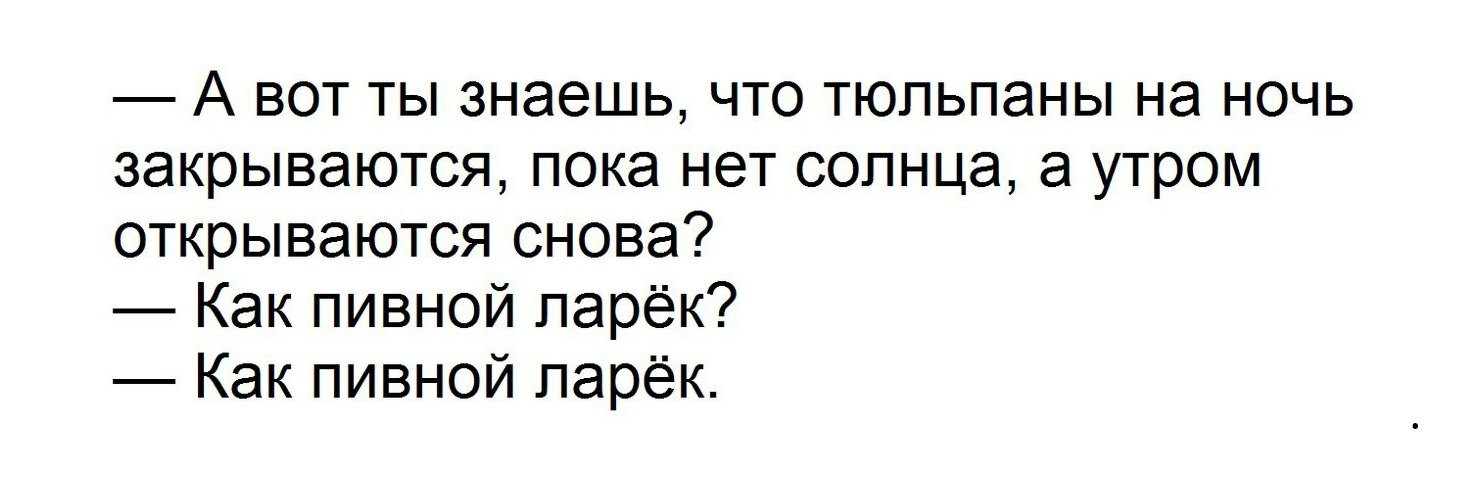 — А вот ты знаешь, что тюльпаны на ночь закрываются, пока нет солнца, а утром открываются снова?
— Как пивной ларёк?
— Как пивной ларёк.